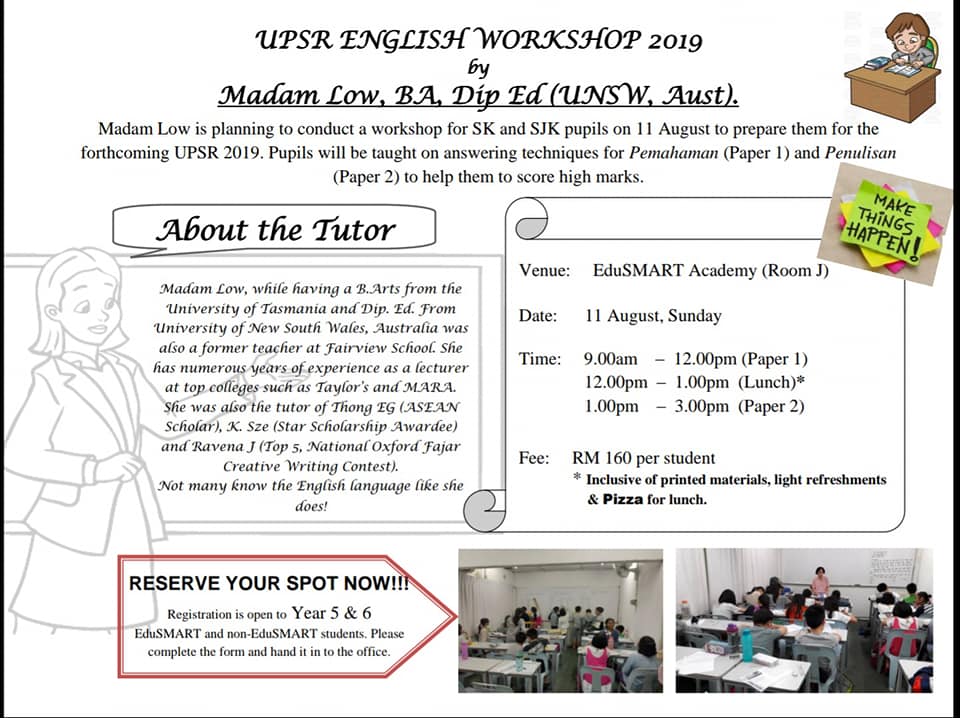 UPSR ENGLISH WORKSHOP 2019
by
Madam Low, BA, Dip Ed (UNSW, Aust).

Madam Low is planning to conduct a workshop for SK and SJK pupils on 11 August to prepare them for the forthcoming UPSR 2019. Pupils will be taught on answering techniques for Pemahaman (Paper 1) and Penulisan (Paper 2) to help them to score high marks.

MAKE THINGS HAPPEN!

About the Tutor

Madam Low, while having a B.Arts from the University of Tasmania and Dip. Ed. From University of New South Wales, Australia was also a former teacher at Fairview School. She has numerous years of experience as a lecturer at top colleges such as Taylor's and MARA. She was also the tutor of Thong EG (ASEAN Scholar), K. Sze (Star Scholarship Awardee) and Ravena J (Top 5, National Oxford Fajar Creative Writing Contest).
Not many know the English language like she does!

Venue: EduSMART Academy (Room J)

Date: 11 August, Sunday

Time: 9.00am – 12.00pm (Paper 1)
12.00pm – 1.00pm (Lunch)*
1.00pm – 3.00pm (Paper 2)

Fee: RM 160 per student
* Inclusive of printed materials, light refreshments & Pizza for lunch.

RESERVE YOUR SPOT NOW!!!
Registration is open to Year 5 & 6 EduSMART and non-EduSMART students. Please complete the form and hand it in to the office.